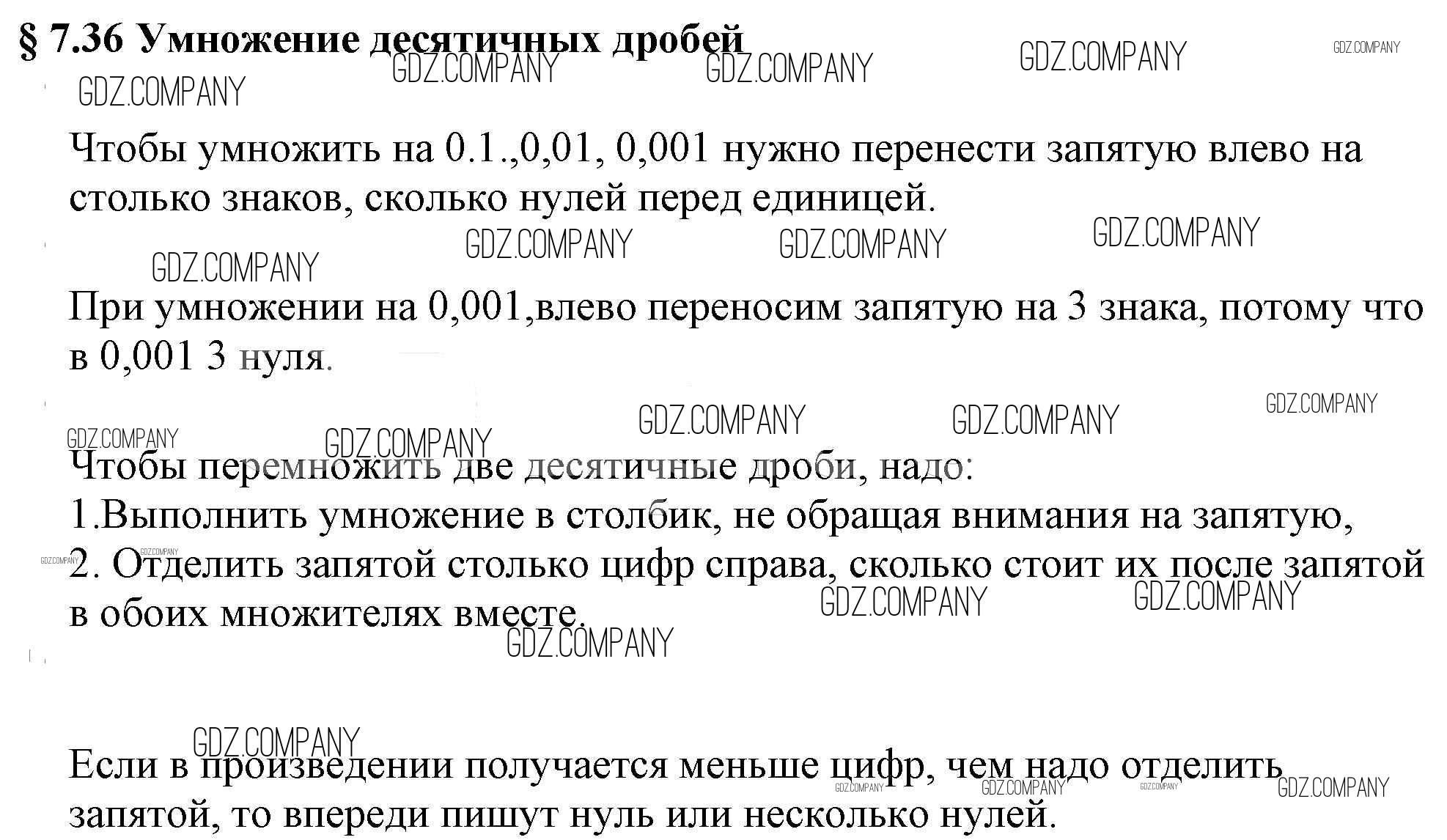 § 7.36 Умножение десятичных дробей

GDZ.COMPANY GDZ.COMPANY GDZ.COMPANY GDZ.COMPANY GDZ.COMPANY

Чтобы умножить на 0.1.,0,01, 0,001 нужно перенести запятую влево на столько знаков, сколько нулей перед единицей.

GDZ.COMPANY GDZ.COMPANY GDZ.COMPANY GDZ.COMPANY

При умножении на 0,001,влево переносим запятую на 3 знака, потому что в 0,001 3 нуля.

GDZ.COMPANY GDZ.COMPANY GDZ.COMPANY GDZ.COMPANY GDZ.COMPANY

Чтобы перемножить две десятичные дроби, надо:
1.Выполнить умножение в столбик, не обращая внимания на запятую,
2. Отделить запятой столько цифр справа, сколько стоит их после запятой в обоих множителях вместе.

GDZ.COMPANY GDZ.COMPANY GDZ.COMPANY GDZ.COMPANY GDZ.COMPANY

GDZ.COMPANY

Если в произведении получается меньше цифр, чем надо отделить запятой, то впереди пишут нуль или несколько нулей.

GDZ.COMPANY GDZ.COMPANY GDZ.COMPANY GDZ.COMPANY